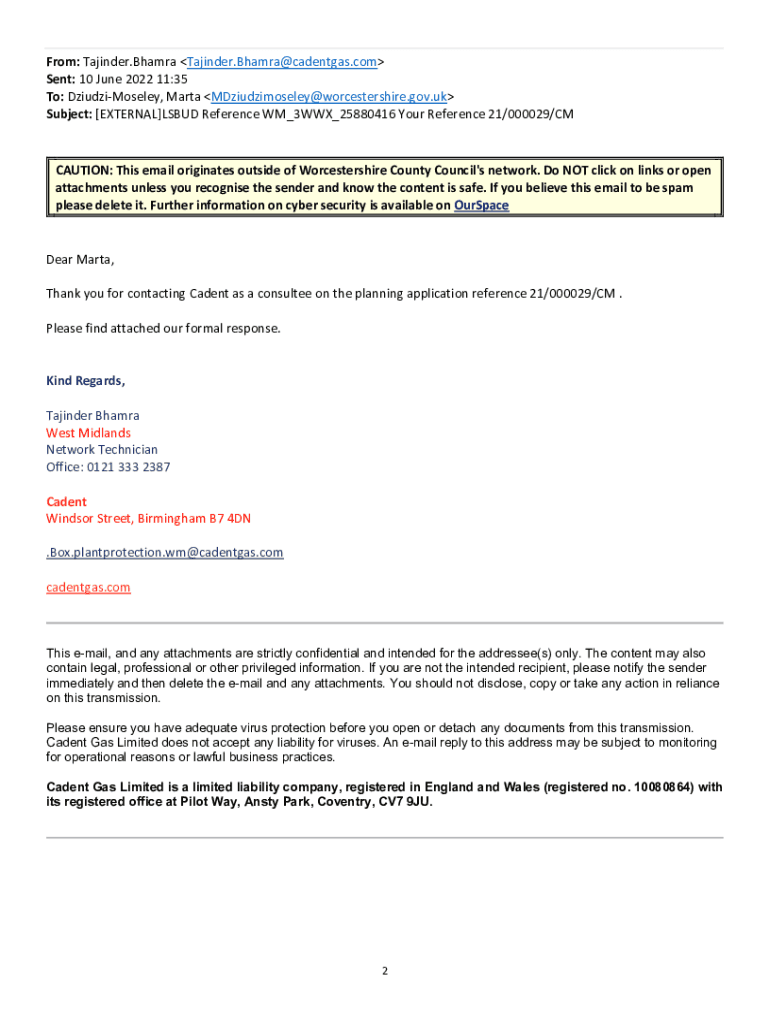 From: Tajinder.Bhamra <Tajinder.Bhamra@cadentgas.com>
Sent: 10 June 2022 11:35
To: Dziudzi-Moseley, Marta <MDziudzimoseley@worcestershire.gov.uk>
Subject: [EXTERNAL]LSBUD Reference WM_3WWX_25880416 Your Reference 21/000029/CM

CAUTION: This email originates outside of Worcestershire County Council's network. Do NOT click on links or open attachments unless you recognise the sender and know the content is safe. If you believe this email to be spam please delete it. Further information on cyber security is available on OurSpace

Dear Marta,

Thank you for contacting Cadent as a consultee on the planning application reference 21/000029/CM .

Please find attached our formal response.

Kind Regards,

Tajinder Bhamra
West Midlands
Network Technician
Office: 0121 333 2387

Cadent
Windsor Street, Birmingham B7 4DN

.Box.plantprotection.wm@cadentgas.com

cadentgas.com

This e-mail, and any attachments are strictly confidential and intended for the addressee(s) only. The content may also contain legal, professional or other privileged information. If you are not the intended recipient, please notify the sender immediately and then delete the e-mail and any attachments. You should not disclose, copy or take any action in reliance on this transmission.

Please ensure you have adequate virus protection before you open or detach any documents from this transmission. Cadent Gas Limited does not accept any liability for viruses. An e-mail reply to this address may be subject to monitoring for operational reasons or lawful business practices.

Cadent Gas Limited is a limited liability company, registered in England and Wales (registered no. 10080864) with its registered office at Pilot Way, Ansty Park, Coventry, CV7 9JU.

2